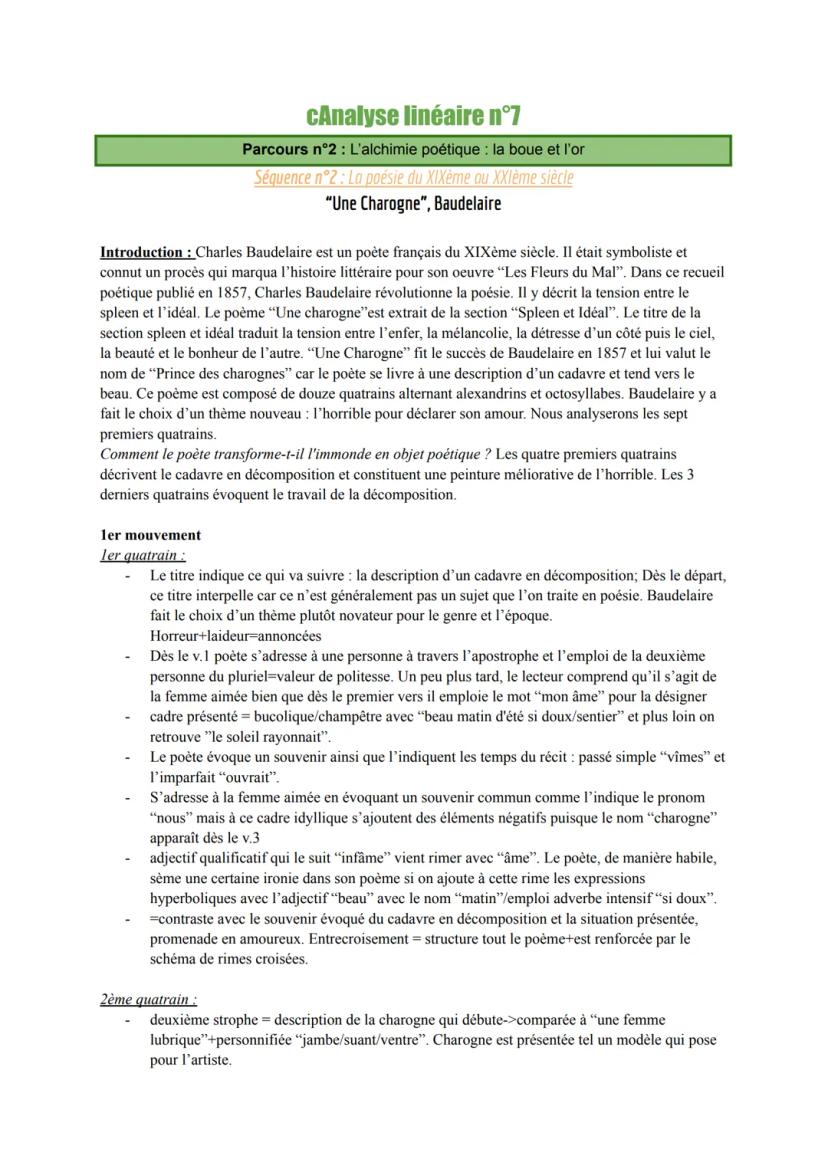 cAnalyse linéaire n°7

Parcours n°2 : L'alchimie poétique : la boue et l'or

Séquence n°2 : La poésie du XIXème au XXIème siècle

"Une Charogne", Baudelaire

Introduction : Charles Baudelaire est un poète français du XIXème siècle. Il était symboliste et connut un procès qui marqua l'histoire littéraire pour son oeuvre "Les Fleurs du Mal". Dans ce recueil poétique publié en 1857, Charles Baudelaire révolutionne la poésie. Il y décrit la tension entre le spleen et l'idéal. Le poème "Une charogne"est extrait de la section "Spleen et Idéal". Le titre de la section spleen et idéal traduit la tension entre l'enfer, la mélancolie, la détresse d'un côté puis le ciel, la beauté et le bonheur de l'autre. "Une Charogne" fit le succès de Baudelaire en 1857 et lui valut le nom de "Prince des charognes" car le poète se livre à une description d'un cadavre et tend vers le beau. Ce poème est composé de douze quatrains alternant alexandrins et octosyllabes. Baudelaire y a fait le choix d'un thème nouveau : l'horrible pour déclarer son amour. Nous analyserons les sept premiers quatrains.
Comment le poète transforme-t-il l'immonde en objet poétique ? Les quatre premiers quatrains décrivent le cadavre en décomposition et constituent une peinture méliorative de l'horrible. Les 3 derniers quatrains évoquent le travail de la décomposition.

1er mouvement
1er quatrain :
- Le titre indique ce qui va suivre : la description d'un cadavre en décomposition; Dès le départ, ce titre interpelle car ce n'est généralement pas un sujet que l'on traite en poésie. Baudelaire fait le choix d'un thème plutôt novateur pour le genre et l'époque.
Horreur+laideur=annoncées
- Dès le v.1 poète s'adresse à une personne à travers l'apostrophe et l'emploi de la deuxième personne du pluriel=valeur de politesse. Un peu plus tard, le lecteur comprend qu'il s'agit de la femme aimée bien que dès le premier vers il emploie le mot "mon âme" pour la désigner
- cadre présenté = bucolique/champêtre avec "beau matin d'été si doux/sentier" et plus loin on retrouve "le soleil rayonnait".
- Le poète évoque un souvenir ainsi que l'indiquent les temps du récit : passé simple "vîmes" et l'imparfait "ouvrait".
- S'adresse à la femme aimée en évoquant un souvenir commun comme l'indique le pronom "nous" mais à ce cadre idyllique s'ajoutent des éléments négatifs puisque le nom "charogne" apparaît dès le v.3
- adjectif qualificatif qui le suit "infâme" vient rimer avec "âme". Le poète, de manière habile, sème une certaine ironie dans son poème si on ajoute à cette rime les expressions hyperboliques avec l'adjectif "beau" avec le nom "matin"/emploi adverbe intensif "si doux".
- =contraste avec le souvenir évoqué du cadavre en décomposition et la situation présentée, promenade en amoureux. Entrecroisement = structure tout le poème+est renforcée par le schéma de rimes croisées.

2ème quatrain :
- deuxième strophe = description de la charogne qui débute->comparée à "une femme lubrique"+personnifiée "jambe/suant/ventre". Charogne est présentée tel un modèle qui pose pour l'artiste.